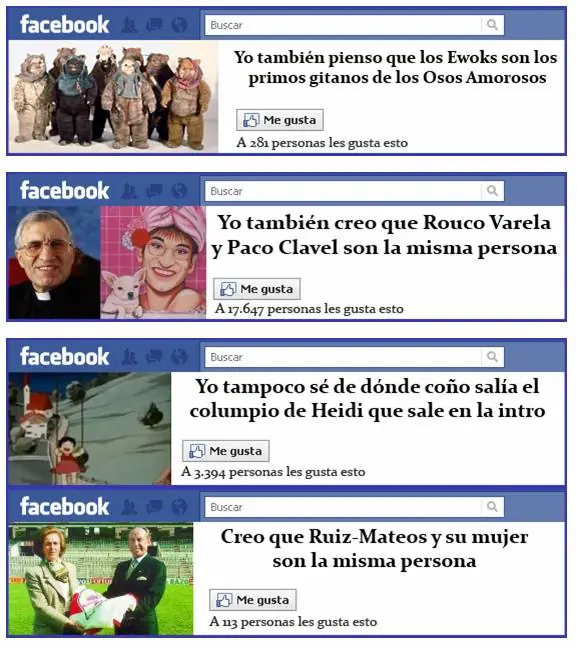 facebook

Buscar

Yo también pienso que los Ewoks son los primos gitanos de los Osos Amorosos

Me gusta

A 281 personas les gusta esto

facebook

Buscar

Yo también creo que Rouco Varela y Paco Clavel son la misma persona

Me gusta

A 17.647 personas les gusta esto

facebook

Buscar

Yo tampoco sé de dónde coño salía el columpio de Heidi que sale en la intro

Me gusta

A 3.394 personas les gusta esto

facebook

Buscar

Creo que Ruiz-Mateos y su mujer son la misma persona

Me gusta

A 113 personas les gusta esto